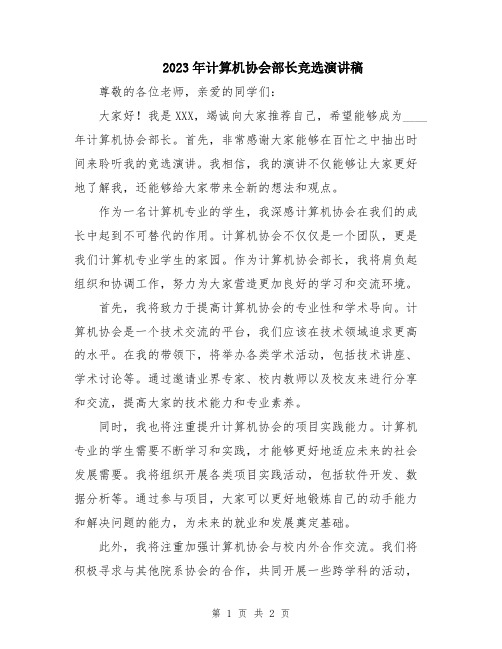 2023年计算机协会部长竞选演讲稿

尊敬的各位老师，亲爱的同学们：

大家好！我是XXX，竭诚向大家推荐自己，希望能够成为____年计算机协会部长。首先，非常感谢大家能够在百忙之中抽出时间来聆听我的竞选演讲。我相信，我的演讲不仅能够让大家更好地了解我，还能够给大家带来全新的想法和观点。

作为一名计算机专业的学生，我深感计算机协会在我们的成长中起到不可替代的作用。计算机协会不仅仅是一个团队，更是我们计算机专业学生的家园。作为计算机协会部长，我将肩负起组织和协调工作，努力为大家营造更加良好的学习和交流环境。

首先，我将致力于提高计算机协会的专业性和学术导向。计算机协会是一个技术交流的平台，我们应该在技术领域追求更高的水平。在我的带领下，将举办各类学术活动，包括技术讲座、学术讨论等。通过邀请业界专家、校内教师以及校友来进行分享和交流，提高大家的技术能力和专业素养。

同时，我也将注重提升计算机协会的项目实践能力。计算机专业的学生需要不断学习和实践，才能够更好地适应未来的社会发展需要。我将组织开展各类项目实践活动，包括软件开发、数据分析等。通过参与项目，大家可以更好地锻炼自己的动手能力和解决问题的能力，为未来的就业和发展奠定基础。

此外，我将注重加强计算机协会与校内外合作交流。我们将积极寻求与其他院系协会的合作，共同开展一些跨学科的活动，

第 1 页 共 2 页